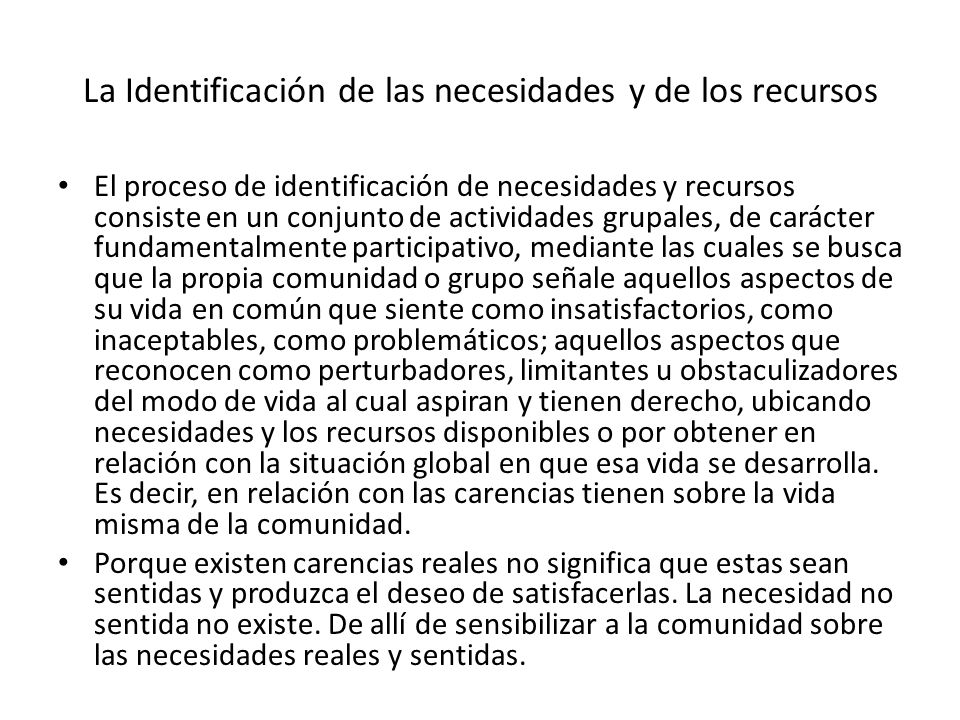 La Identificación de las necesidades y de los recursos

• El proceso de identificación de necesidades y recursos consiste en un conjunto de actividades grupales, de carácter fundamentalmente participativo, mediante las cuales se busca que la propia comunidad o grupo señale aquellos aspectos de su vida en común que siente como insatisfactorios, como inaceptables, como problemáticos; aquellos aspectos que reconocen como perturbadores, limitantes u obstaculizadores del modo de vida al cual aspiran y tienen derecho, ubicando necesidades y los recursos disponibles o por obtener en relación con la situación global en que esa vida se desarrolla. Es decir, en relación con las carencias tienen sobre la vida misma de la comunidad.

• Porque existen carencias reales no significa que estas sean sentidas y produzca el deseo de satisfacerlas. La necesidad no sentida no existe. De allí de sensibilizar a la comunidad sobre las necesidades reales y sentidas.